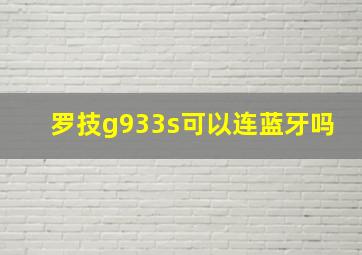 罗技g933s可以连蓝牙吗